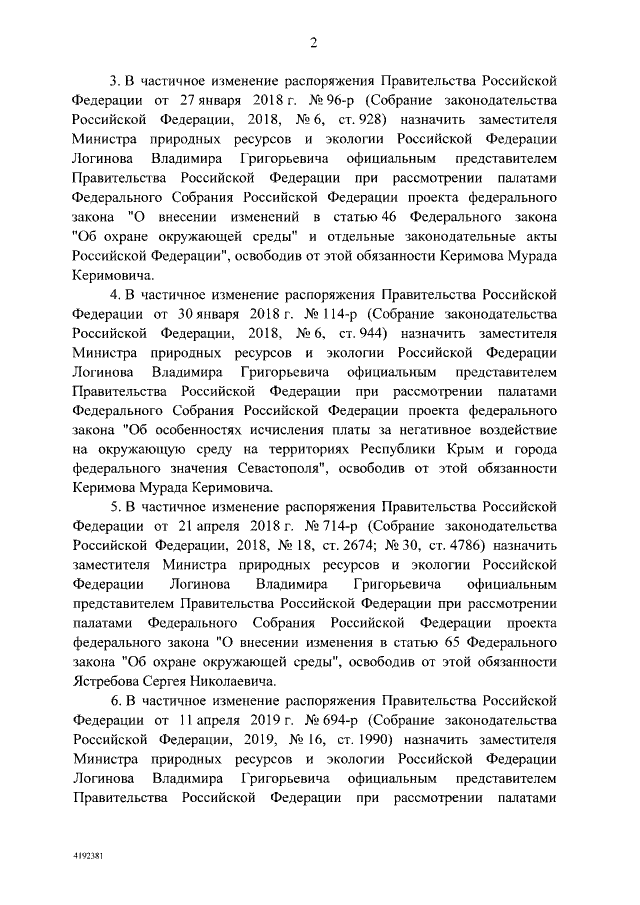 2

3. В частичное изменение распоряжения Правительства Российской Федерации от 27 января 2018 г. № 96-р (Собрание законодательства Российской Федерации, 2018, № 6, ст. 928) назначить заместителя Министра природных ресурсов и экологии Российской Федерации Логинова Владимира Григорьевича официальным представителем Правительства Российской Федерации при рассмотрении палатами Федерального Собрания Российской Федерации проекта федерального закона "О внесении изменений в статью 46 Федерального закона "Об охране окружающей среды" и отдельные законодательные акты Российской Федерации", освободив от этой обязанности Керимова Мурада Керимовича.

4. В частичное изменение распоряжения Правительства Российской Федерации от 30 января 2018 г. № 114-р (Собрание законодательства Российской Федерации, 2018, № 6, ст. 944) назначить заместителя Министра природных ресурсов и экологии Российской Федерации Логинова Владимира Григорьевича официальным представителем Правительства Российской Федерации при рассмотрении палатами Федерального Собрания Российской Федерации проекта федерального закона "Об особенностях исчисления платы за негативное воздействие на окружающую среду на территориях Республики Крым и города федерального значения Севастополя", освободив от этой обязанности Керимова Мурада Керимовича.

5. В частичное изменение распоряжения Правительства Российской Федерации от 21 апреля 2018 г. № 714-р (Собрание законодательства Российской Федерации, 2018, № 18, ст. 2674; № 30, ст. 4786) назначить заместителя Министра природных ресурсов и экологии Российской Федерации Логинова Владимира Григорьевича официальным представителем Правительства Российской Федерации при рассмотрении палатами Федерального Собрания Российской Федерации проекта федерального закона "О внесении изменения в статью 65 Федерального закона "Об охране окружающей среды", освободив от этой обязанности Ястребова Сергея Николаевича.

6. В частичное изменение распоряжения Правительства Российской Федерации от 11 апреля 2019 г. № 694-р (Собрание законодательства Российской Федерации, 2019, № 16, ст. 1990) назначить заместителя Министра природных ресурсов и экологии Российской Федерации Логинова Владимира Григорьевича официальным представителем Правительства Российской Федерации при рассмотрении палатами

4192381